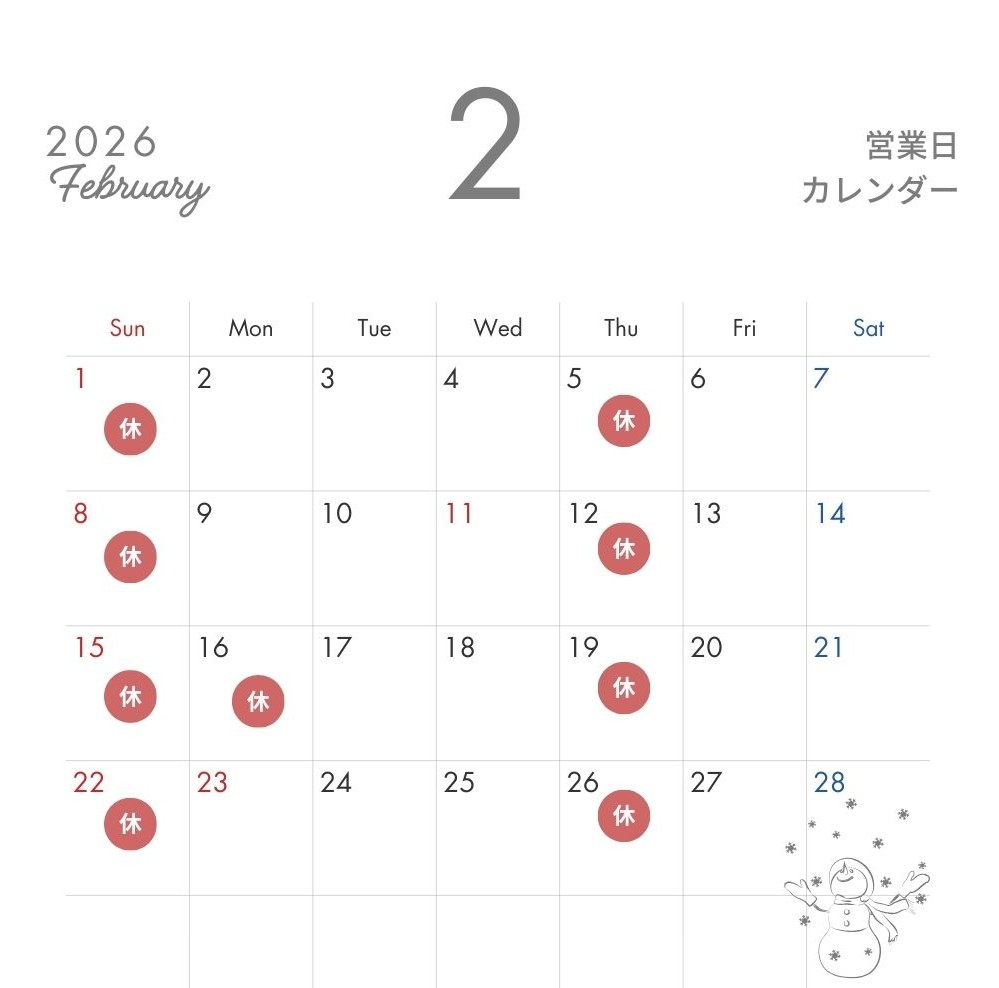 2026
February

2

営業日
カレンダー

| Sun | Mon | Tue | Wed | Thu | Fri | Sat |
|---|---|---|---|---|---|---|
| 1 休 | 2 | 3 | 4 | 5 休 | 6 | 7 |
| 8 休 | 9 | 10 | 11 | 12 休 | 13 | 14 |
| 15 休 | 16 休 | 17 | 18 | 19 休 | 20 | 21 |
| 22 休 | 23 | 24 | 25 | 26 休 | 27 | 28 |
|  |  |  |  |  |  |  |